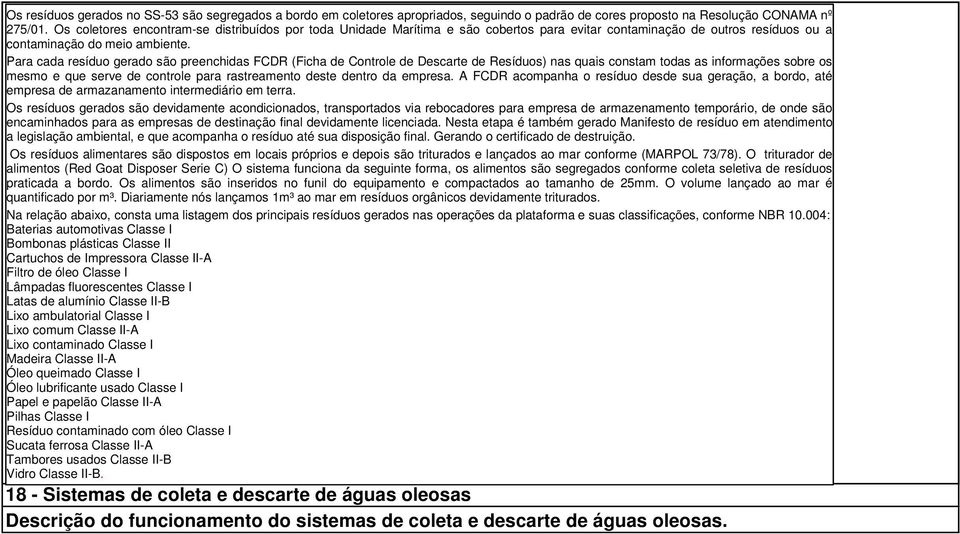 Os resíduos gerados no SS-53 são segregados a bordo em coletores apropriados, seguindo o padrão de cores proposto na Resolução CONAMA nº 275/01. Os coletores encontram-se distribuídos por toda Unidade Marítima e são cobertos para evitar contaminação de outros resíduos ou a contaminação do meio ambiente.

Para cada resíduo gerado são preenchidas FCDR (Ficha de Controle de Descarte de Resíduos) nas quais constam todas as informações sobre os mesmo e que serve de controle para rastreamento deste dentro da empresa. A FCDR acompanha o resíduo desde sua geração, a bordo, até empresa de armazanamento intermediário em terra.

Os resíduos gerados são devidamente acondicionados, transportados via rebocadores para empresa de armazenamento temporário, de onde são encaminhados para as empresas de destinação final devidamente licenciada. Nesta etapa é também gerado Manifesto de resíduo em atendimento a legislação ambiental, e que acompanha o resíduo até sua disposição final. Gerando o certificado de destruição.

Os resíduos alimentares são dispostos em locais próprios e depois são triturados e lançados ao mar conforme (MARPOL 73/78). O triturador de alimentos (Red Goat Disposer Serie C) O sistema funciona da seguinte forma, os alimentos são segregados conforme coleta seletiva de resíduos praticada a bordo. Os alimentos são inseridos no funil do equipamento e compactados ao tamanho de 25mm. O volume lançado ao mar é quantificado por m³. Diariamente nós lançamos 1m³ ao mar em resíduos orgânicos devidamente triturados.

Na relação abaixo, consta uma listagem dos principais resíduos gerados nas operações da plataforma e suas classificações, conforme NBR 10.004:
Baterias automotivas Classe I
Bombonas plásticas Classe II
Cartuchos de Impressora Classe II-A
Filtro de óleo Classe I
Lâmpadas fluorescentes Classe I
Latas de alumínio Classe II-B
Lixo ambulatorial Classe I
Lixo comum Classe II-A
Lixo contaminado Classe I
Madeira Classe II-A
Óleo queimado Classe I
Óleo lubrificante usado Classe I
Papel e papelão Classe II-A
Pilhas Classe I
Resíduo contaminado com óleo Classe I
Sucata ferrosa Classe II-A
Tambores usados Classe II-B
Vidro Classe II-B.

18 - Sistemas de coleta e descarte de águas oleosas

Descrição do funcionamento do sistemas de coleta e descarte de águas oleosas.